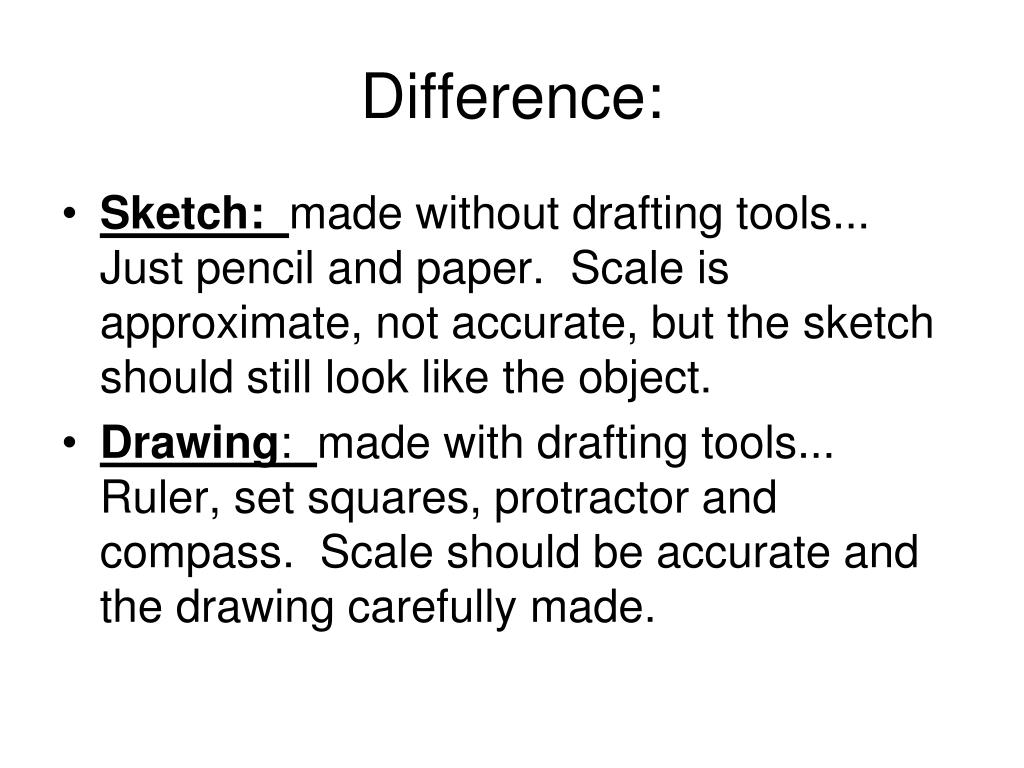 Difference:

• Sketch: made without drafting tools... Just pencil and paper. Scale is approximate, not accurate, but the sketch should still look like the object.

• Drawing: made with drafting tools... Ruler, set squares, protractor and compass. Scale should be accurate and the drawing carefully made.